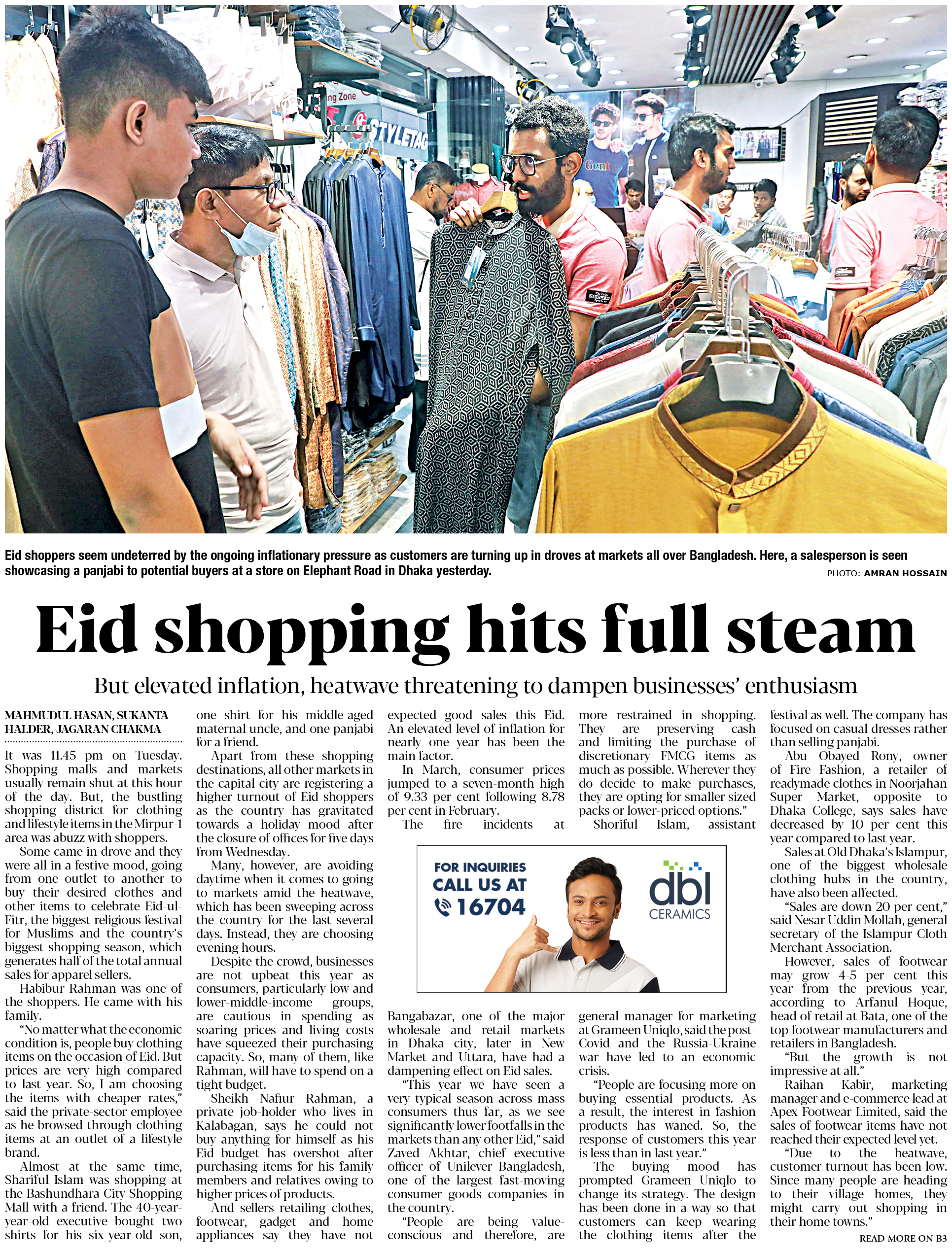 ng Zone

STYLETAG

Gent

Eid shoppers seem undeterred by the ongoing inflationary pressure as customers are turning up in droves at markets all over Bangladesh. Here, a salesperson is seen showcasing a panjabi to potential buyers at a store on Elephant Road in Dhaka yesterday.

PHOTO: AMRAN HOSSAIN

Eid shopping hits full steam

But elevated inflation, heatwave threatening to dampen businesses' enthusiasm

MAHMUDUL HASAN, SUKANTA HALDER, JAGARAN CHAKMA

It was 11.45 pm on Tuesday. Shopping malls and markets usually remain shut at this hour of the day. But, the bustling shopping district for clothing and lifestyle items in the Mirpur-1 area was abuzz with shoppers.

Some came in drove and they were all in a festive mood, going from one outlet to another to buy their desired clothes and other items to celebrate Eid-ul-Fitr, the biggest religious festival for Muslims and the country's biggest shopping season, which generates half of the total annual sales for apparel sellers.

Habibur Rahman was one of the shoppers. He came with his family.

"No matter what the economic condition is, people buy clothing items on the occasion of Eid. But prices are very high compared to last year. So, I am choosing the items with cheaper rates," said the private-sector employee as he browsed through clothing items at an outlet of a lifestyle brand.

Almost at the same time, Shariful Islam was shopping at the Bashundhara City Shopping Mall with a friend. The 40-year-year-old executive bought two shirts for his six-year-old son, one shirt for his middle-aged maternal uncle, and one panjabi for a friend.

Apart from these shopping destinations, all other markets in the capital city are registering a higher turnout of Eid shoppers as the country has gravitated towards a holiday mood after the closure of offices for five days from Wednesday.

Many, however, are avoiding daytime when it comes to going to markets amid the heatwave, which has been sweeping across the country for the last several days. Instead, they are choosing evening hours.

Despite the crowd, businesses are not upbeat this year as consumers, particularly low and lower-middle-income groups, are cautious in spending as soaring prices and living costs have squeezed their purchasing capacity. So, many of them, like Rahman, will have to spend on a tight budget.

Sheikh Nafiur Rahman, a private job-holder who lives in Kalabagan, says he could not buy anything for himself as his Eid budget has overshot after purchasing items for his family members and relatives owing to higher prices of products.

And sellers retailing clothes, footwear, gadget and home appliances say they have not expected good sales this Eid. An elevated level of inflation for nearly one year has been the main factor.

In March, consumer prices jumped to a seven-month high of 9.33 per cent following 8.78 per cent in February.

The fire incidents at Bangabazar, one of the major wholesale and retail markets in Dhaka city, later in New Market and Uttara, have had a dampening effect on Eid sales.

"This year we have seen a very typical season across mass consumers thus far, as we see significantly lower footfalls in the markets than any other Eid," said Zaved Akhtar, chief executive officer of Unilever Bangladesh, one of the largest fast-moving consumer goods companies in the country.

"People are being value-conscious and therefore, are more restrained in shopping. They are preserving cash and limiting the purchase of discretionary FMCG items as much as possible. Wherever they do decide to make purchases, they are opting for smaller sized packs or lower-priced options."

Shoriful Islam, assistant general manager for marketing at Grameen Uniqlo, said the post-Covid and the Russia-Ukraine war have led to an economic crisis.

"People are focusing more on buying essential products. As a result, the interest in fashion products has waned. So, the response of customers this year is less than in last year."

The buying mood has prompted Grameen Uniqlo to change its strategy. The design has been done in a way so that customers can keep wearing the clothing items after the festival as well. The company has focused on casual dresses rather than selling panjabi.

Abu Obayed Rony, owner of Fire Fashion, a retailer of readymade clothes in Noorjahan Super Market, opposite to Dhaka College, says sales have decreased by 10 per cent this year compared to last year.

Sales at Old Dhaka's Islampur, one of the biggest wholesale clothing hubs in the country, have also been affected.

"Sales are down 20 per cent," said Nesar Uddin Mollah, general secretary of the Islampur Cloth Merchant Association.

However, sales of footwear may grow 4-5 per cent this year from the previous year, according to Arfanul Hoque, head of retail at Bata, one of the top footwear manufacturers and retailers in Bangladesh.

"But the growth is not impressive at all."

Raihan Kabir, marketing manager and e-commerce lead at Apex Footwear Limited, said the sales of footwear items have not reached their expected level yet.

"Due to the heatwave, customer turnout has been low. Since many people are heading to their village homes, they might carry out shopping in their home towns."

READ MORE ON B3

FOR INQUIRIES CALL US AT 16704

dbl CERAMICS